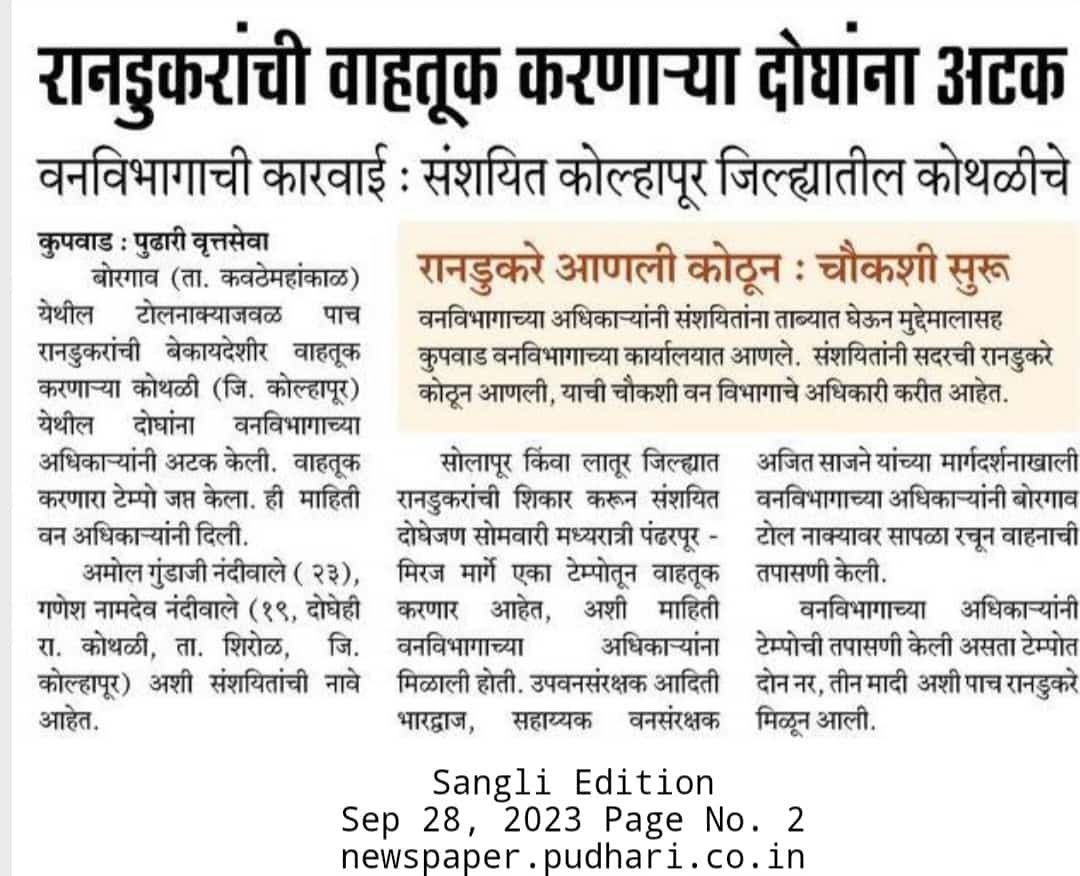 रानडुकरांची वाहतूक करणाऱ्या दोघांना अटक

वनविभागाची कारवाई : संशयित कोल्हापूर जिल्ह्यातील कोथळीचे

कुपवाड : पुढारी वृत्तसेवा

बोरगाव (ता. कवठेमहांकाळ) येथील टोलनाक्याजवळ पाच रानडुकरांची बेकायदेशीर वाहतूक करणाऱ्या कोथळी (जि. कोल्हापूर) येथील दोघांना वनविभागाच्या अधिकाऱ्यांनी अटक केली. वाहतूक करणारा टेम्पो जप्त केला. ही माहिती वन अधिकाऱ्यांनी दिली.

अमोल गुंडाजी नंदीवाले ( २३), गणेश नामदेव नंदीवाले (१९, दोघेही रा. कोथळी, ता. शिरोळ, जि. कोल्हापूर) अशी संशयितांची नावे आहेत.

रानडुकरे आणली कोठून : चौकशी सुरू

वनविभागाच्या अधिकाऱ्यांनी संशयितांना ताब्यात घेऊन मुद्देमालासह कुपवाड वनविभागाच्या कार्यालयात आणले. संशयितांनी सदरची रानडुकरे कोठून आणली, याची चौकशी वन विभागाचे अधिकारी करीत आहेत.

सोलापूर किंवा लातूर जिल्ह्यात रानडुकरांची शिकार करून संशयित दोघेजण सोमवारी मध्यरात्री पंढरपूर - मिरज मार्गे एका टेम्पोतून वाहतूक करणार आहेत, अशी माहिती वनविभागाच्या अधिकाऱ्यांना मिळाली होती. उपवनसंरक्षक आदिती भारद्वाज, सहाय्यक वनसंरक्षक अजित साजने यांच्या मार्गदर्शनाखाली वनविभागाच्या अधिकाऱ्यांनी बोरगाव टोल नाक्यावर सापळा रचून वाहनाची तपासणी केली.

वनविभागाच्या अधिकाऱ्यांनी टेम्पोची तपासणी केली असता टेम्पोत दोन नर, तीन मादी अशी पाच रानडुकरे मिळून आली.

Sangli Edition
Sep 28, 2023 Page No. 2
newspaper.pudhari.co.in